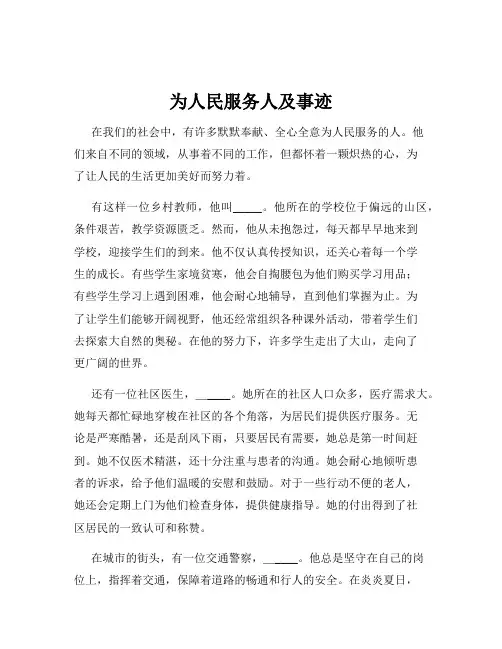 为人民服务人及事迹

在我们的社会中，有许多默默奉献、全心全意为人民服务的人。他们来自不同的领域，从事着不同的工作，但都怀着一颗炽热的心，为了让人民的生活更加美好而努力着。

有这样一位乡村教师，他叫_____。他所在的学校位于偏远的山区，条件艰苦，教学资源匮乏。然而，他从未抱怨过，每天都早早地来到学校，迎接学生们的到来。他不仅认真传授知识，还关心着每一个学生的成长。有些学生家境贫寒，他会自掏腰包为他们购买学习用品；有些学生学习上遇到困难，他会耐心地辅导，直到他们掌握为止。为了让学生们能够开阔视野，他还经常组织各种课外活动，带着学生们去探索大自然的奥秘。在他的努力下，许多学生走出了大山，走向了更广阔的世界。

还有一位社区医生，______。她所在的社区人口众多，医疗需求大。她每天都忙碌地穿梭在社区的各个角落，为居民们提供医疗服务。无论是严寒酷暑，还是刮风下雨，只要居民有需要，她总是第一时间赶到。她不仅医术精湛，还十分注重与患者的沟通。她会耐心地倾听患者的诉求，给予他们温暖的安慰和鼓励。对于一些行动不便的老人，她还会定期上门为他们检查身体，提供健康指导。她的付出得到了社区居民的一致认可和称赞。

在城市的街头，有一位交通警察，______。他总是坚守在自己的岗位上，指挥着交通，保障着道路的畅通和行人的安全。在炎炎夏日，